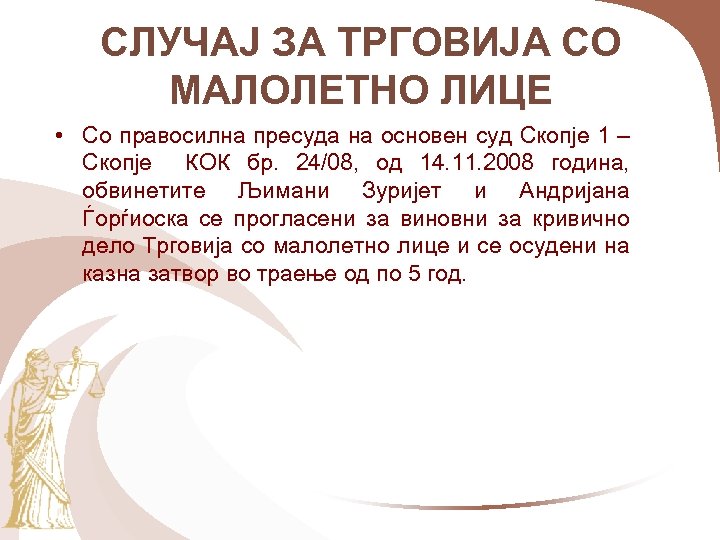 СЛУЧАЈ ЗА ТРГОВИЈА СО МАЛОЛЕТНО ЛИЦЕ

• Со правосилна пресуда на основен суд Скопје 1 – Скопје КОК бр. 24/08, од 14.11.2008 година, обвинетите Љимани Зуријет и Андријана Ѓорѓиоска се прогласени за виновни за кривично дело Трговија со малолетно лице и се осудени на казна затвор во траење од по 5 год.